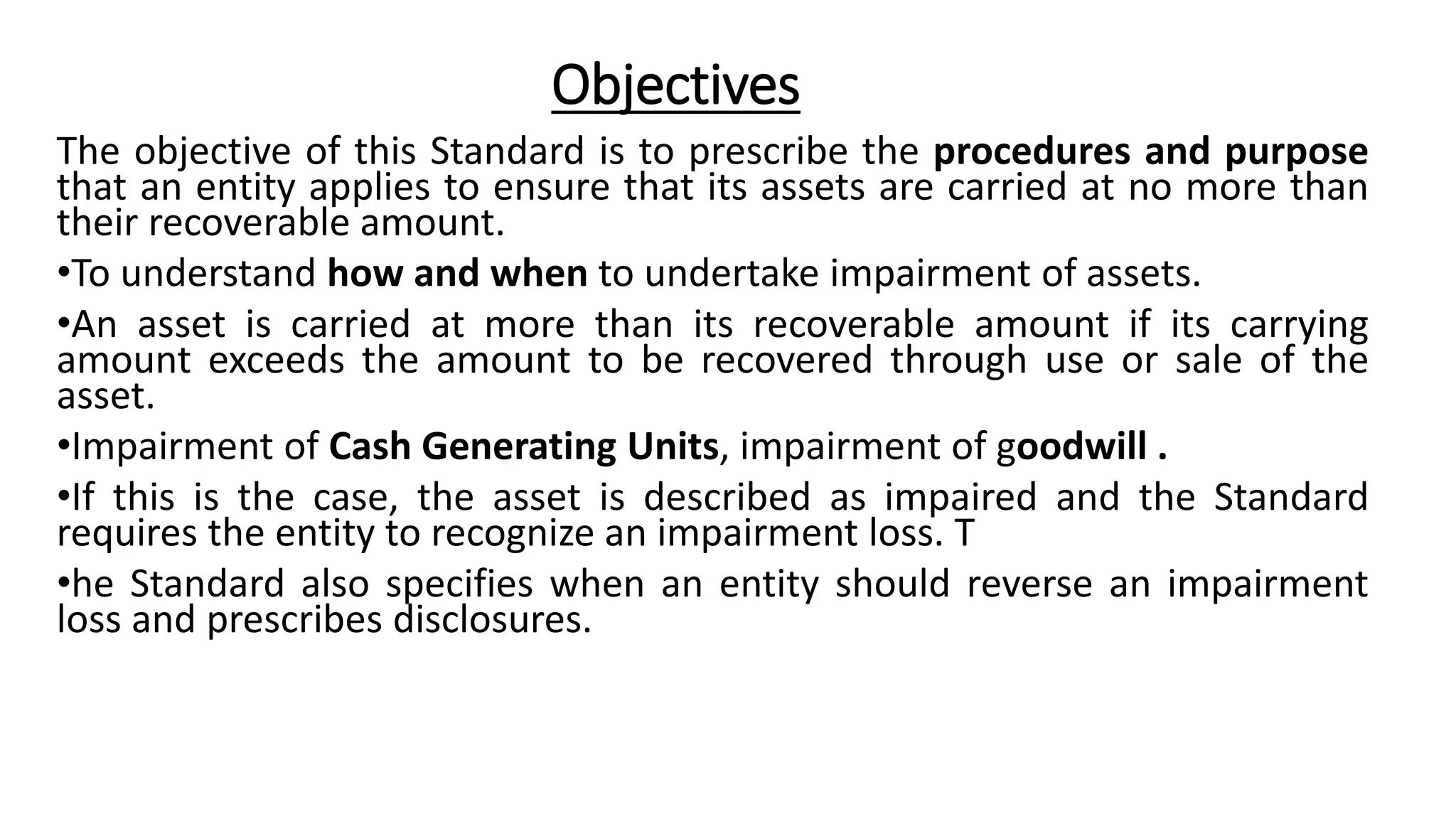 Objectives

The objective of this Standard is to prescribe the procedures and purpose that an entity applies to ensure that its assets are carried at no more than their recoverable amount.

•To understand how and when to undertake impairment of assets.

•An asset is carried at more than its recoverable amount if its carrying amount exceeds the amount to be recovered through use or sale of the asset.

•Impairment of Cash Generating Units, impairment of goodwill .

•If this is the case, the asset is described as impaired and the Standard requires the entity to recognize an impairment loss. T

•he Standard also specifies when an entity should reverse an impairment loss and prescribes disclosures.